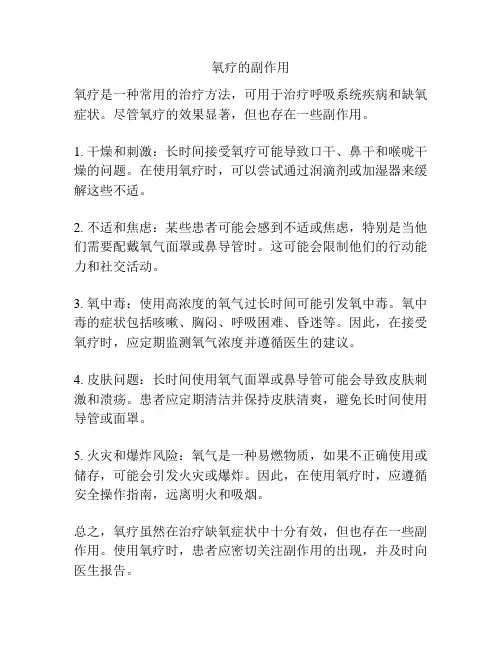 氧疗的副作用

氧疗是一种常用的治疗方法，可用于治疗呼吸系统疾病和缺氧症状。尽管氧疗的效果显著，但也存在一些副作用。

1. 干燥和刺激：长时间接受氧疗可能导致口干、鼻干和喉咙干燥的问题。在使用氧疗时，可以尝试通过润滴剂或加湿器来缓解这些不适。

2. 不适和焦虑：某些患者可能会感到不适或焦虑，特别是当他们需要配戴氧气面罩或鼻导管时。这可能会限制他们的行动能力和社交活动。

3. 氧中毒：使用高浓度的氧气过长时间可能引发氧中毒。氧中毒的症状包括咳嗽、胸闷、呼吸困难、昏迷等。因此，在接受氧疗时，应定期监测氧气浓度并遵循医生的建议。

4. 皮肤问题：长时间使用氧气面罩或鼻导管可能会导致皮肤刺激和溃疡。患者应定期清洁并保持皮肤清爽，避免长时间使用导管或面罩。

5. 火灾和爆炸风险：氧气是一种易燃物质，如果不正确使用或储存，可能会引发火灾或爆炸。因此，在使用氧疗时，应遵循安全操作指南，远离明火和吸烟。

总之，氧疗虽然在治疗缺氧症状中十分有效，但也存在一些副作用。使用氧疗时，患者应密切关注副作用的出现，并及时向医生报告。